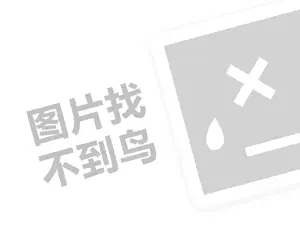 图片找
不到鸟